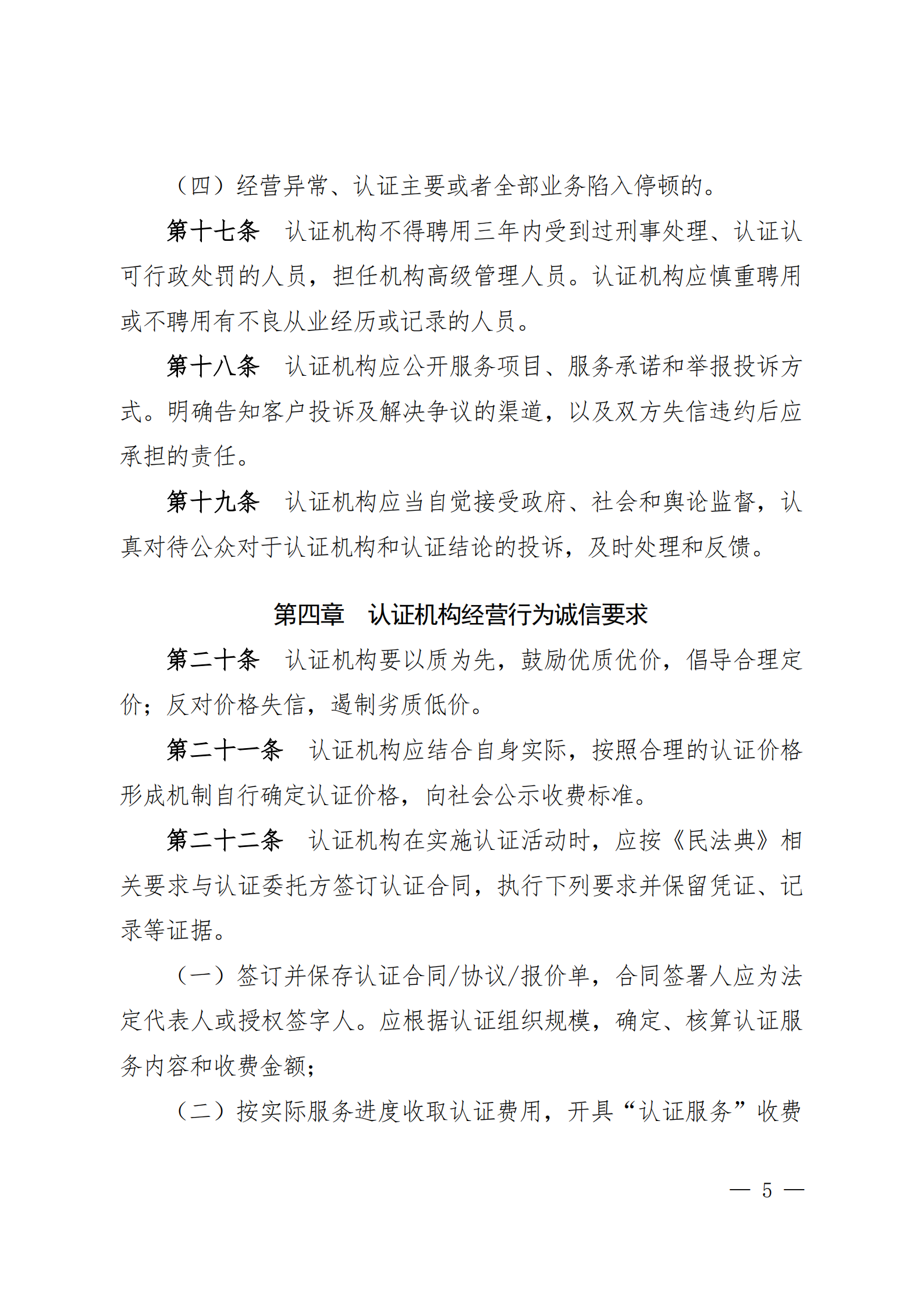 （四）经营异常、认证主要或者全部业务陷入停顿的。

第十七条 认证机构不得聘用三年内受到过刑事处理、认证认可行政处罚的人员，担任机构高级管理人员。认证机构应慎重聘用或不聘用有不良从业经历或记录的人员。

第十八条 认证机构应公开服务项目、服务承诺和举报投诉方式。明确告知客户投诉及解决争议的渠道，以及双方失信违约后应承担的责任。

第十九条 认证机构应当自觉接受政府、社会和舆论监督，认真对待公众对于认证机构和认证结论的投诉，及时处理和反馈。

第四章 认证机构经营行为诚信要求

第二十条 认证机构要以质为先，鼓励优质优价，倡导合理定价；反对价格失信，遏制劣质低价。

第二十一条 认证机构应结合自身实际，按照合理的认证价格形成机制自行确定认证价格，向社会公示收费标准。

第二十二条 认证机构在实施认证活动时，应按《民法典》相关要求与认证委托方签订认证合同，执行下列要求并保留凭证、记录等证据。

（一）签订并保存认证合同/协议/报价单，合同签署人应为法定代表人或授权签字人。应根据认证组织规模，确定、核算认证服务内容和收费金额；

（二）按实际服务进度收取认证费用，开具“认证服务”收费

— 5 —